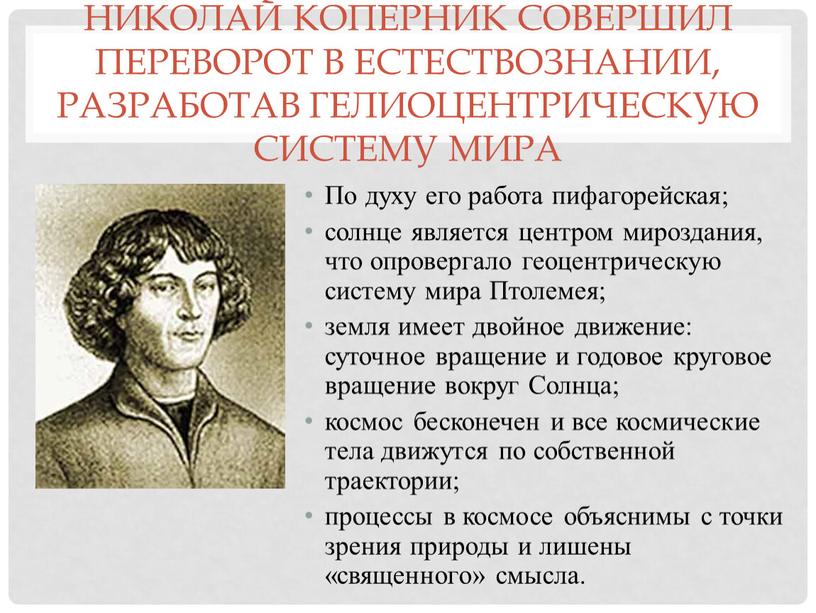 НИКОЛАЙ КОПЕРНИК СОВЕРШИЛ ПЕРЕВОРОТ В ЕСТЕСТВОЗНАНИИ, РАЗРАБОТАВ ГЕЛИОЦЕНТРИЧЕСКУЮ СИСТЕМУ МИРА

• По духу его работа пифагорейская;
• солнце является центром мироздания, что опровергало геоцентрическую систему мира Птолемея;
• земля имеет двойное движение: суточное вращение и годовое круговое вращение вокруг Солнца;
• космос бесконечен и все космические тела движутся по собственной траектории;
• процессы в космосе объяснимы с точки зрения природы и лишены «священного» смысла.